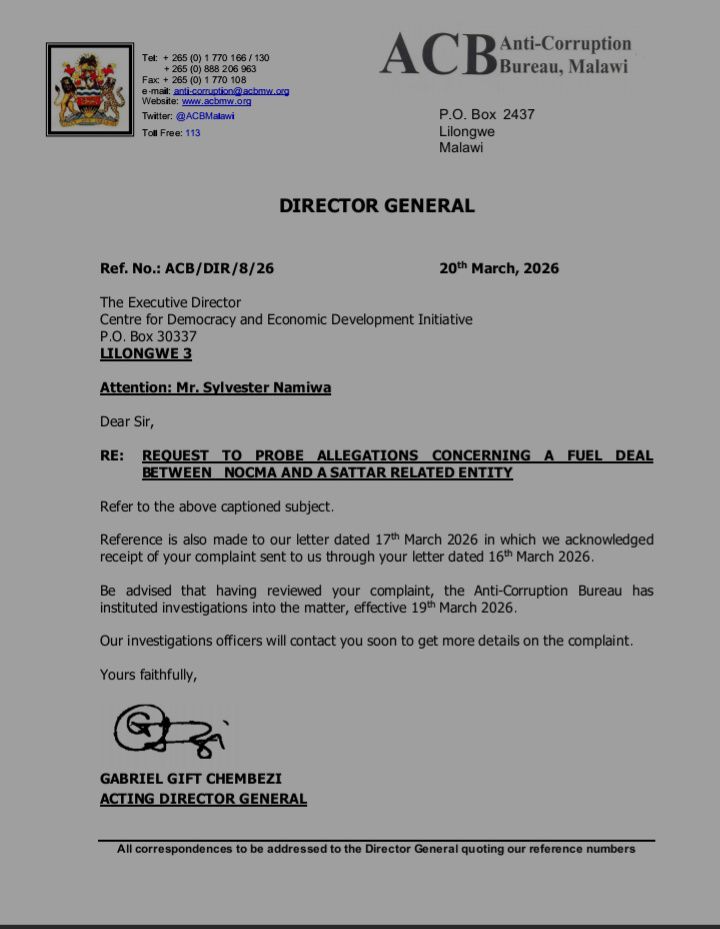 Tel: + 265 (0) 1 770 166 / 130
+ 265 (0) 888 206 963
Fax: + 265 (0) 1 770 108
e-mail: anti-corruption@acbmw.org
Website: www.acbmw.org
Twitter: @ACBMalawi
Toll Free: 113

ACB Anti-Corruption Bureau, Malawi

P.O. Box 2437
Lilongwe
Malawi

DIRECTOR GENERAL

Ref. No.: ACB/DIR/8/26

20$^{th}$ March, 2026

The Executive Director
Centre for Democracy and Economic Development Initiative
P.O. Box 30337
LILONGWE 3

Attention: Mr. Sylvester Namiwa

Dear Sir,

RE: REQUEST TO PROBE ALLEGATIONS CONCERNING A FUEL DEAL BETWEEN NOCMA AND A SATTAR RELATED ENTITY

Refer to the above captioned subject.

Reference is also made to our letter dated 17$^{th}$ March 2026 in which we acknowledged receipt of your complaint sent to us through your letter dated 16$^{th}$ March 2026.

Be advised that having reviewed your complaint, the Anti-Corruption Bureau has instituted investigations into the matter, effective 19$^{th}$ March 2026.

Our investigations officers will contact you soon to get more details on the complaint.

Yours faithfully,

GABRIEL GIFT CHEMBEZI
ACTING DIRECTOR GENERAL

All correspondences to be addressed to the Director General quoting our reference numbers